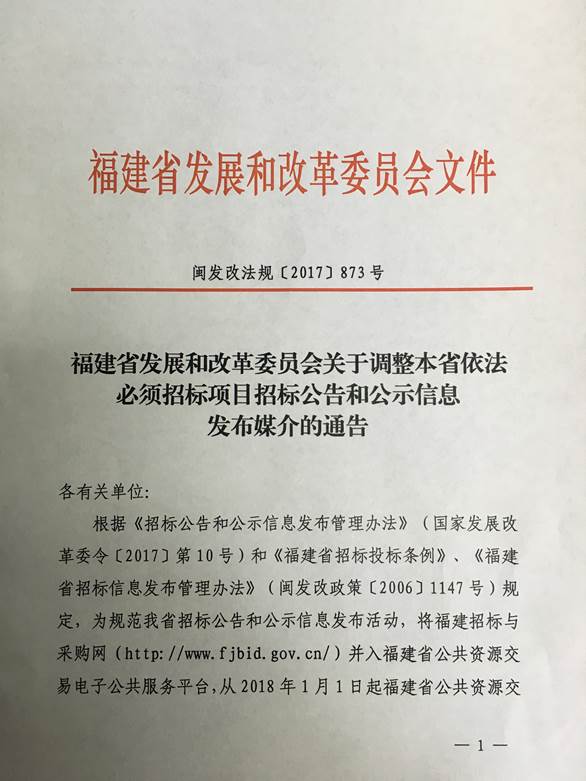 福建省发展和改革委员会文件

闽发改法规〔2017〕873号

福建省发展和改革委员会关于调整本省依法必须招标项目招标公告和公示信息发布媒介的通告

各有关单位:

根据《招标公告和公示信息发布管理办法》(国家发展改革委令〔2017〕第10号)和《福建省招标投标条例》、《福建省招标信息发布管理办法》(闽发改政策〔2006〕1147号)规定,为规范我省招标公告和公示信息发布活动,将福建招标与采购网(http://www.fjbid.gov.cn/)并入福建省公共资源交易电子公共服务平台,从2018年1月1日起福建省公共资源交

—1—